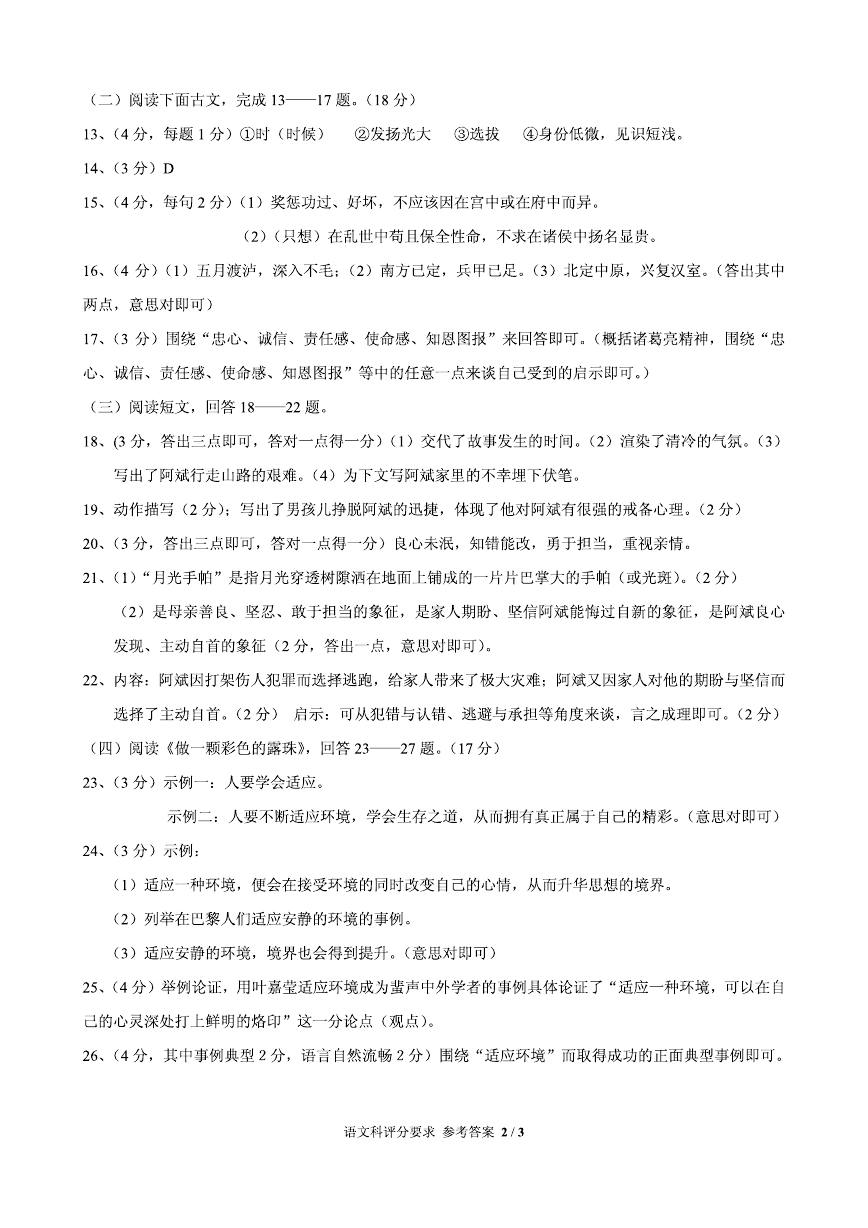 （二）阅读下面古文，完成 13——17 题。（18 分）

13、（4 分，每题 1 分）①时（时候）　②发扬光大　③选拔　④身份低微，见识短浅。

14、（3 分）D

15、（4 分，每句 2 分）（1）奖惩功过、好坏，不应该因在宫中或在府中而异。

（2）（只想）在乱世中苟且保全性命，不求在诸侯中扬名显贵。

16、（4 分）（1）五月渡泸，深入不毛；（2）南方已定，兵甲已足。（3）北定中原，兴复汉室。（答出其中两点，意思对即可）

17、（3 分）围绕“忠心、诚信、责任感、使命感、知恩图报”来回答即可。（概括诸葛亮精神，围绕“忠心、诚信、责任感、使命感、知恩图报”等中的任意一点来谈自己受到的启示即可。）

（三）阅读短文，回答 18——22 题。

18、(3 分，答出三点即可，答对一点得一分）（1）交代了故事发生的时间。（2）渲染了清冷的气氛。（3）写出了阿斌行走山路的艰难。（4）为下文写阿斌家里的不幸埋下伏笔。

19、动作描写（2 分）；写出了男孩儿挣脱阿斌的迅捷，体现了他对阿斌有很强的戒备心理。（2 分）

20、（3 分，答出三点即可，答对一点得一分）良心未泯，知错能改，勇于担当，重视亲情。

21、（1）“月光手帕”是指月光穿透树隙洒在地面上铺成的一片片巴掌大的手帕（或光斑）。（2 分）

（2）是母亲善良、坚忍、敢于担当的象征，是家人期盼、坚信阿斌能悔过自新的象征，是阿斌良心发现、主动自首的象征（2 分，答出一点，意思对即可）。

22、内容：阿斌因打架伤人犯罪而选择逃跑，给家人带来了极大灾难；阿斌又因家人对他的期盼与坚信而选择了主动自首。（2 分）　启示：可从犯错与认错、逃避与承担等角度来谈，言之成理即可。（2 分）

（四）阅读《做一颗彩色的露珠》，回答 23——27 题。（17 分）

23、（3 分）示例一：人要学会适应。

示例二：人要不断适应环境，学会生存之道，从而拥有真正属于自己的精彩。（意思对即可）

24、（3 分）示例：

（1）适应一种环境，便会在接受环境的同时改变自己的心情，从而升华思想的境界。

（2）列举在巴黎人们适应安静的环境的事例。

（3）适应安静的环境，境界也会得到提升。（意思对即可）

25、（4 分）举例论证，用叶嘉莹适应环境成为蜚声中外学者的事例具体论证了“适应一种环境，可以在自己的心灵深处打上鲜明的烙印”这一分论点（观点）。

26、（4 分，其中事例典型 2 分，语言自然流畅 2 分）围绕“适应环境”而取得成功的正面典型事例即可。

语文科评分要求 参考答案 2 / 3